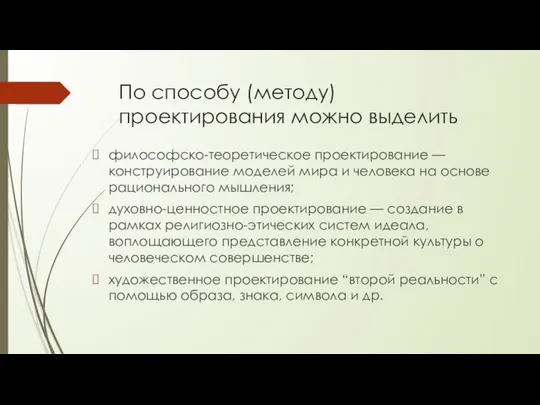 По способу (методу) проектирования можно выделить

 философско-теоретическое проектирование — конструирование моделей мира и человека на основе рационального мышления;

 духовно-ценностное проектирование — создание в рамках религиозно-этических систем идеала, воплощающего представление конкретной культуры о человеческом совершенстве;

 художественное проектирование “второй реальности” с помощью образа, знака, символа и др.